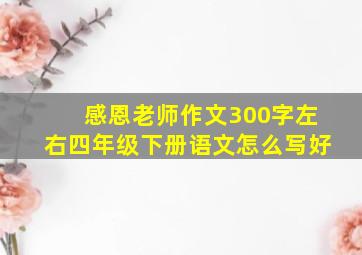 感恩老师作文300字左右四年级下册语文怎么写好